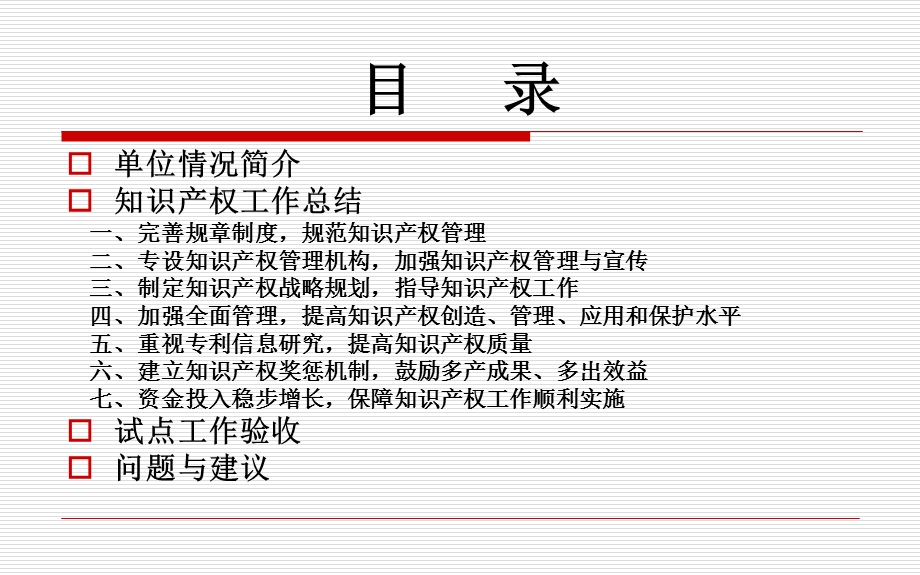 目　录

□ 单位情况简介
□ 知识产权工作总结
一、完善规章制度，规范知识产权管理
二、专设知识产权管理机构，加强知识产权管理与宣传
三、制定知识产权战略规划，指导知识产权工作
四、加强全面管理，提高知识产权创造、管理、应用和保护水平
五、重视专利信息研究，提高知识产权质量
六、建立知识产权奖惩机制，鼓励多产成果、多出效益
七、资金投入稳步增长，保障知识产权工作顺利实施
□ 试点工作验收
□ 问题与建议